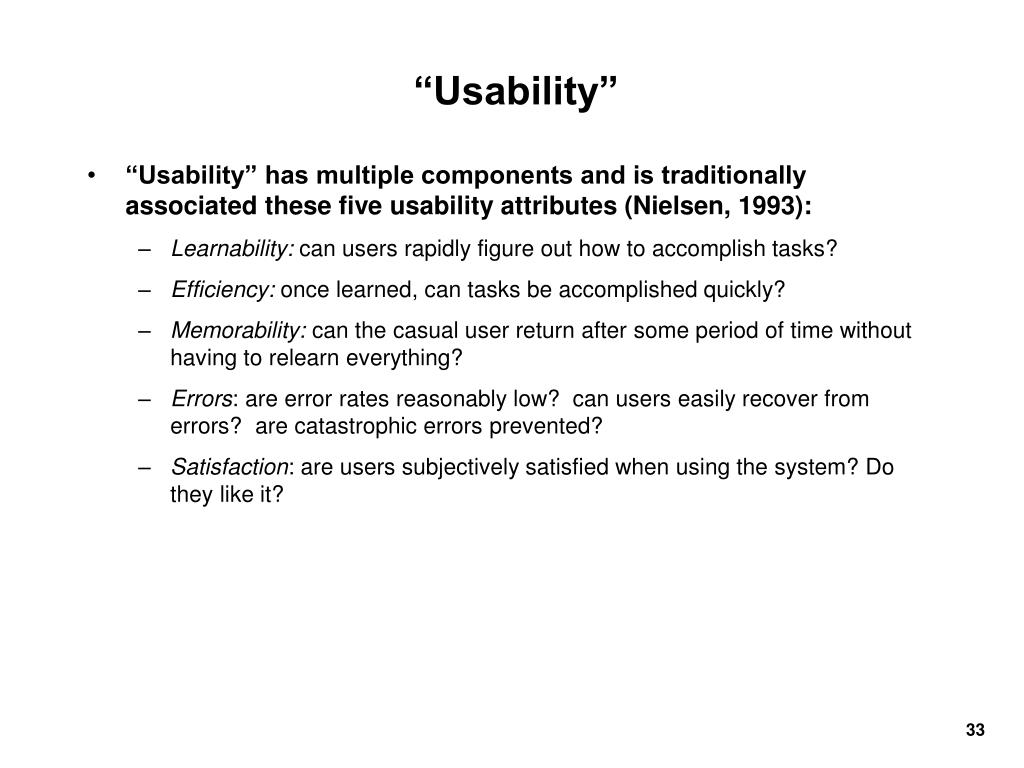 “Usability”

• “Usability” has multiple components and is traditionally associated these five usability attributes (Nielsen, 1993):

– Learnability: can users rapidly figure out how to accomplish tasks?

– Efficiency: once learned, can tasks be accomplished quickly?

– Memorability: can the casual user return after some period of time without having to relearn everything?

– Errors: are error rates reasonably low? can users easily recover from errors? are catastrophic errors prevented?

– Satisfaction: are users subjectively satisfied when using the system? Do they like it?

33